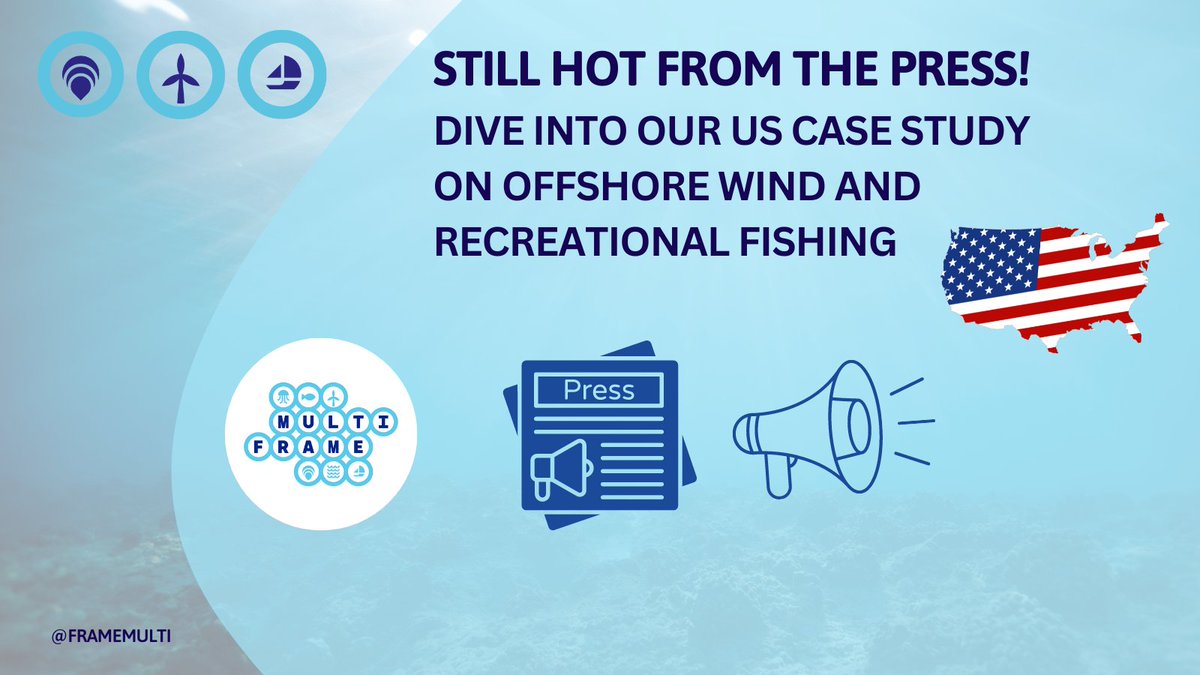 STILL HOT FROM THE PRESS!
DIVE INTO OUR US CASE STUDY ON OFFSHORE WIND AND RECREATIONAL FISHING

MULTI
FRAME

Press

@FRAMEMULTI